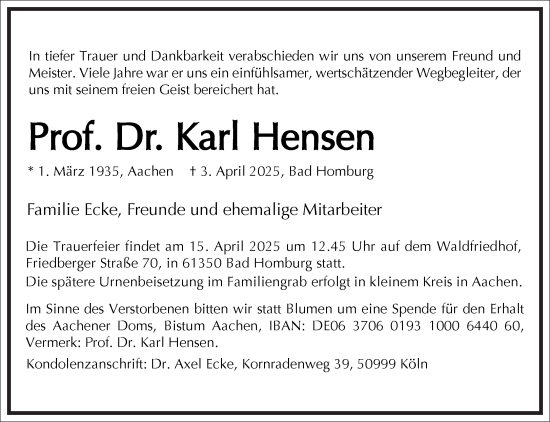 In tiefer Trauer und Dankbarkeit verabschieden wir uns von unserem Freund und Meister. Viele Jahre war er uns ein einfühlsamer, wertschätzender Wegbegleiter, der uns mit seinem freien Geist bereichert hat.

Prof. Dr. Karl Hensen

* 1. März 1935, Aachen † 3. April 2025, Bad Homburg

Familie Ecke, Freunde und ehemalige Mitarbeiter

Die Trauerfeier findet am 15. April 2025 um 12.45 Uhr auf dem Waldfriedhof, Friedberger Straße 70, in 61350 Bad Homburg statt.
Die spätere Urnenbeisetzung im Familiengrab erfolgt in kleinem Kreis in Aachen.

Im Sinne des Verstorbenen bitten wir statt Blumen um eine Spende für den Erhalt des Aachener Doms, Bistum Aachen, IBAN: DE06 3706 0193 1000 6440 60, Vermerk: Prof. Dr. Karl Hensen.

Kondolenzanschrift: Dr. Axel Ecke, Kornradenweg 39, 50999 Köln